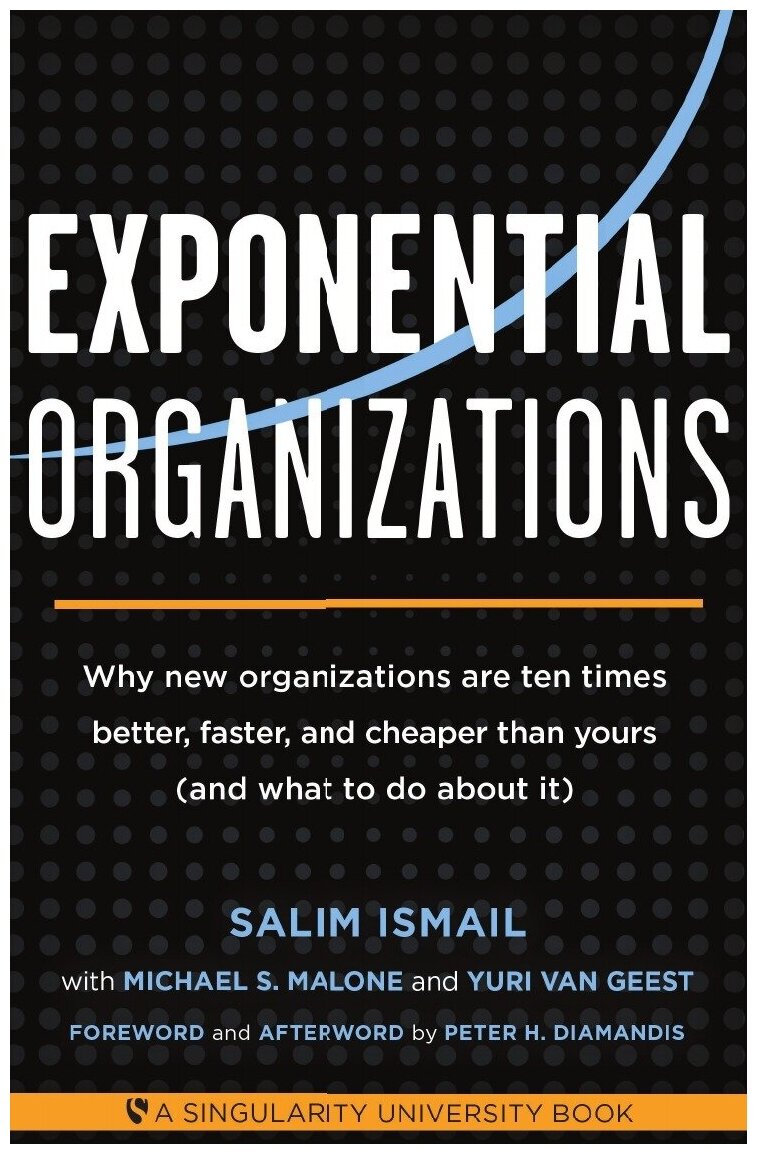 EXPONENTIAL ORGANIZATIONS

Why new organizations are ten times better, faster, and cheaper than yours (and what to do about it)

SALIM ISMAIL

with MICHAEL S. MALONE and YURI VAN GEEST

FOREWORD and AFTERWORD by PETER H. DIAMANDIS

A SINGULARITY UNIVERSITY BOOK